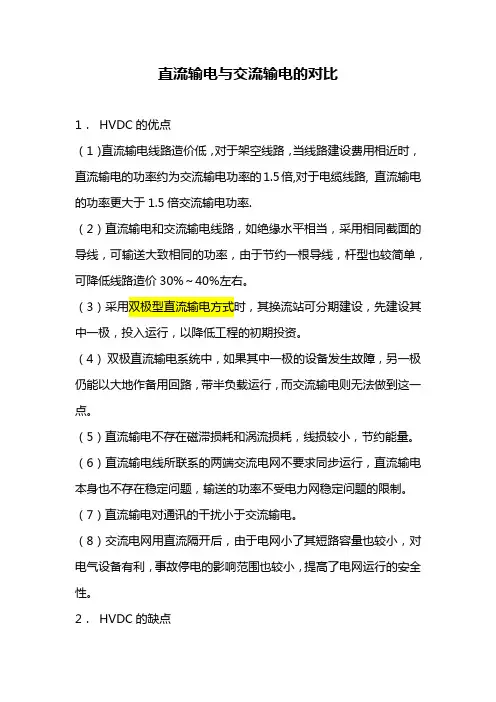 直流输电与交流输电的对比

1． HVDC 的优点

（1）直流输电线路造价低，对于架空线路，当线路建设费用相近时，直流输电的功率约为交流输电功率的 1.5 倍,对于电缆线路, 直流输电的功率更大于 1.5 倍交流输电功率.

（2）直流输电和交流输电线路，如绝缘水平相当，采用相同截面的导线，可输送大致相同的功率，由于节约一根导线，杆型也较简单，可降低线路造价 30%～40%左右。

（3）采用双极型直流输电方式时，其换流站可分期建设，先建设其中一极，投入运行，以降低工程的初期投资。

（4）双极直流输电系统中，如果其中一极的设备发生故障，另一极仍能以大地作备用回路，带半负载运行，而交流输电则无法做到这一点。

（5）直流输电不存在磁滞损耗和涡流损耗，线损较小，节约能量。

（6）直流输电线所联系的两端交流电网不要求同步运行，直流输电本身也不存在稳定问题，输送的功率不受电力网稳定问题的限制。

（7）直流输电对通讯的干扰小于交流输电。

（8）交流电网用直流隔开后，由于电网小了其短路容量也较小，对电气设备有利，事故停电的影响范围也较小，提高了电网运行的安全性。

2． HVDC 的缺点